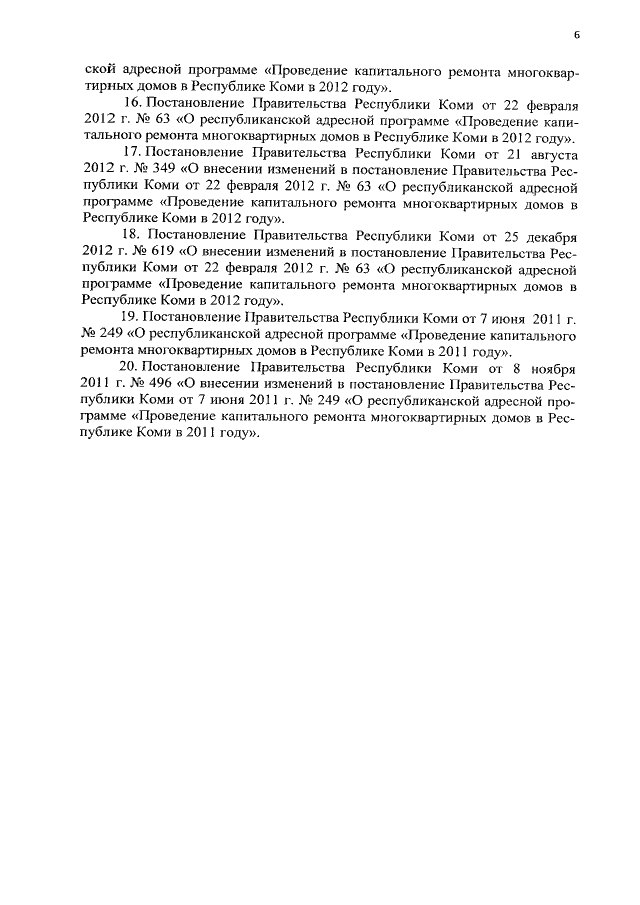 6

ской адресной программе «Проведение капитального ремонта многоквартирных домов в Республике Коми в 2012 году».

16. Постановление Правительства Республики Коми от 22 февраля 2012 г. № 63 «О республиканской адресной программе «Проведение капитального ремонта многоквартирных домов в Республике Коми в 2012 году».

17. Постановление Правительства Республики Коми от 21 августа 2012 г. № 349 «О внесении изменений в постановление Правительства Республики Коми от 22 февраля 2012 г. № 63 «О республиканской адресной программе «Проведение капитального ремонта многоквартирных домов в Республике Коми в 2012 году».

18. Постановление Правительства Республики Коми от 25 декабря 2012 г. № 619 «О внесении изменений в постановление Правительства Республики Коми от 22 февраля 2012 г. № 63 «О республиканской адресной программе «Проведение капитального ремонта многоквартирных домов в Республике Коми в 2012 году».

19. Постановление Правительства Республики Коми от 7 июня 2011 г. № 249 «О республиканской адресной программе «Проведение капитального ремонта многоквартирных домов в Республике Коми в 2011 году».

20. Постановление Правительства Республики Коми от 8 ноября 2011 г. № 496 «О внесении изменений в постановление Правительства Республики Коми от 7 июня 2011 г. № 249 «О республиканской адресной программе «Проведение капитального ремонта многоквартирных домов в Республике Коми в 2011 году».